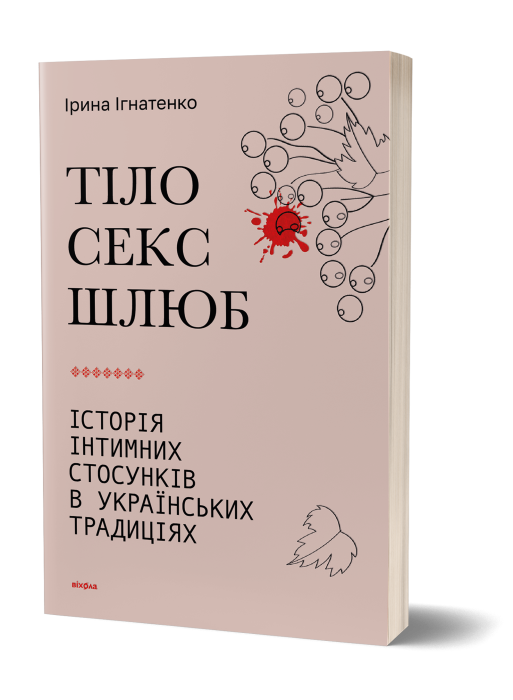 Ірина Ігнатенко

ТІЛО
СЕКС
ШЛЮБ

ІСТОРІЯ
ІНТИМНИХ
СТОСУНКІВ
В УКРАЇНСЬКИХ
ТРАДИЦІЯХ

віхола